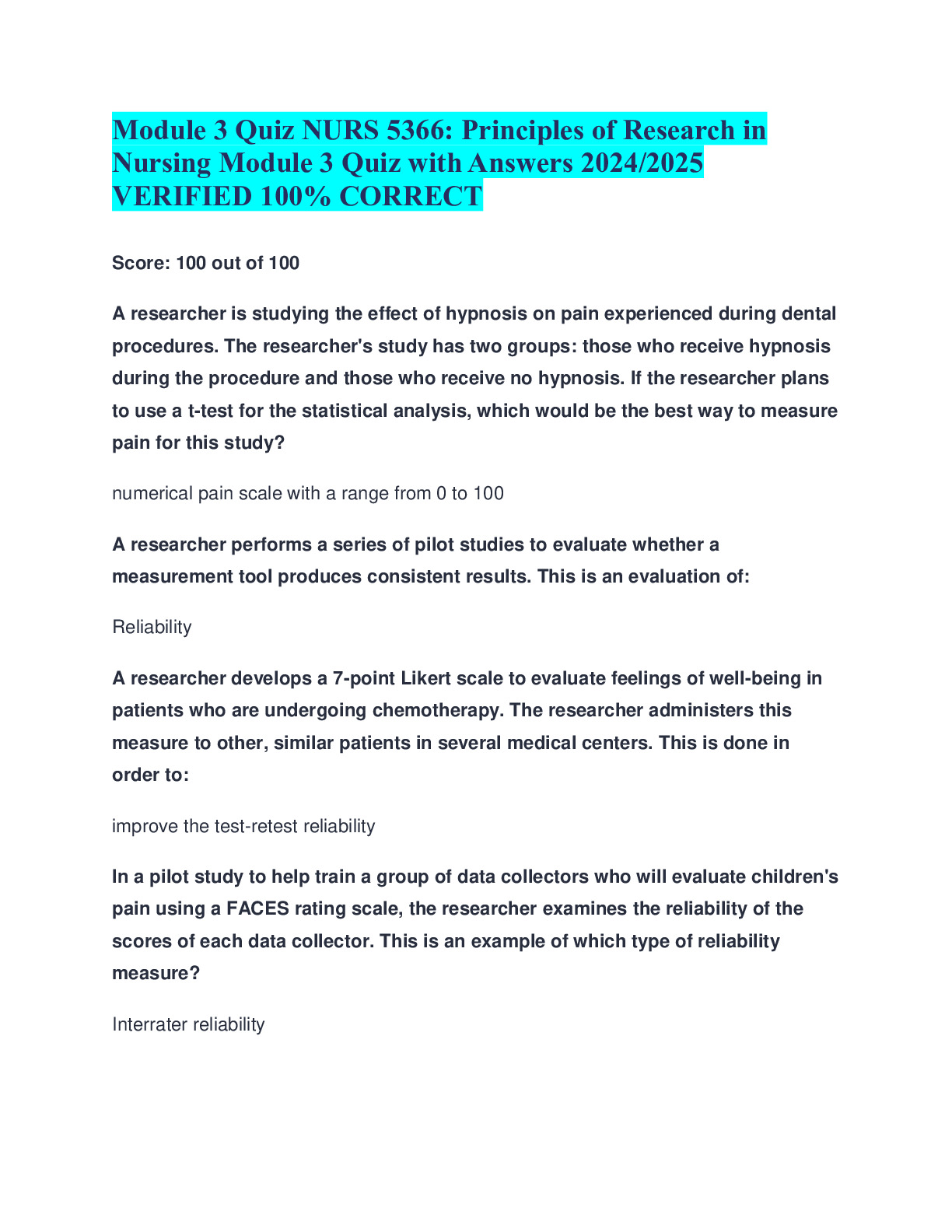 Module 3 Quiz NURS 5366: Principles of Research in Nursing Module 3 Quiz with Answers 2024/2025 VERIFIED 100% CORRECT

Score: 100 out of 100

A researcher is studying the effect of hypnosis on pain experienced during dental procedures. The researcher's study has two groups: those who receive hypnosis during the procedure and those who receive no hypnosis. If the researcher plans to use a t-test for the statistical analysis, which would be the best way to measure pain for this study?

numerical pain scale with a range from 0 to 100

A researcher performs a series of pilot studies to evaluate whether a measurement tool produces consistent results. This is an evaluation of:

Reliability

A researcher develops a 7-point Likert scale to evaluate feelings of well-being in patients who are undergoing chemotherapy. The researcher administers this measure to other, similar patients in several medical centers. This is done in order to:

improve the test-retest reliability

In a pilot study to help train a group of data collectors who will evaluate children's pain using a FACES rating scale, the researcher examines the reliability of the scores of each data collector. This is an example of which type of reliability measure?

Interrater reliability